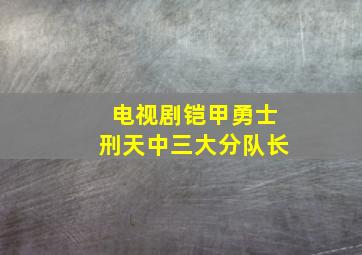 电视剧铠甲勇士
刑天中三大分队长